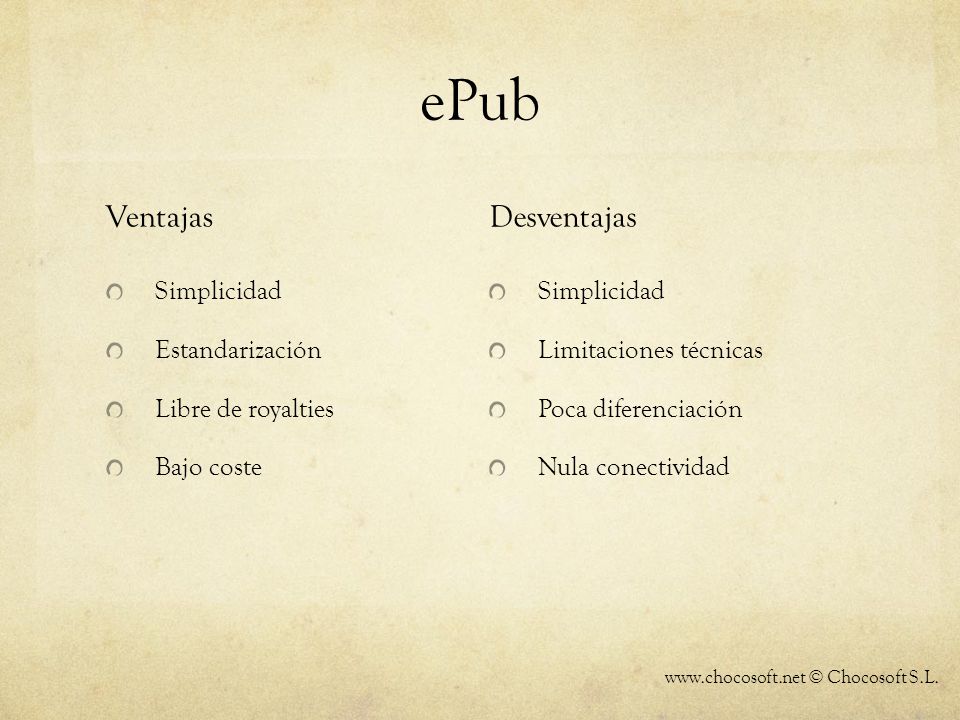 ePub

Ventajas

Simplicidad

Estandarización

Libre de royalties

Bajo coste

Desventajas

Simplicidad

Limitaciones técnicas

Poca diferenciación

Nula conectividad

www.chocosoft.net © Chocosoft S.L.